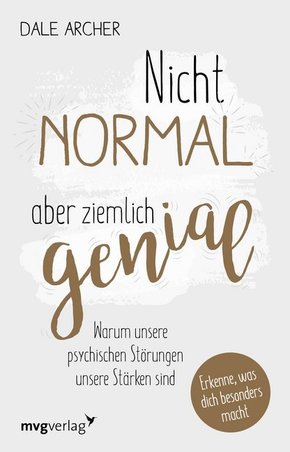 DALE ARCHER

Nicht NORMAL

aber ziemlich genial

Warum unsere psychischen Störungen unsere Stärken sind

Erkenne, was dich besonders macht

mvgverlag